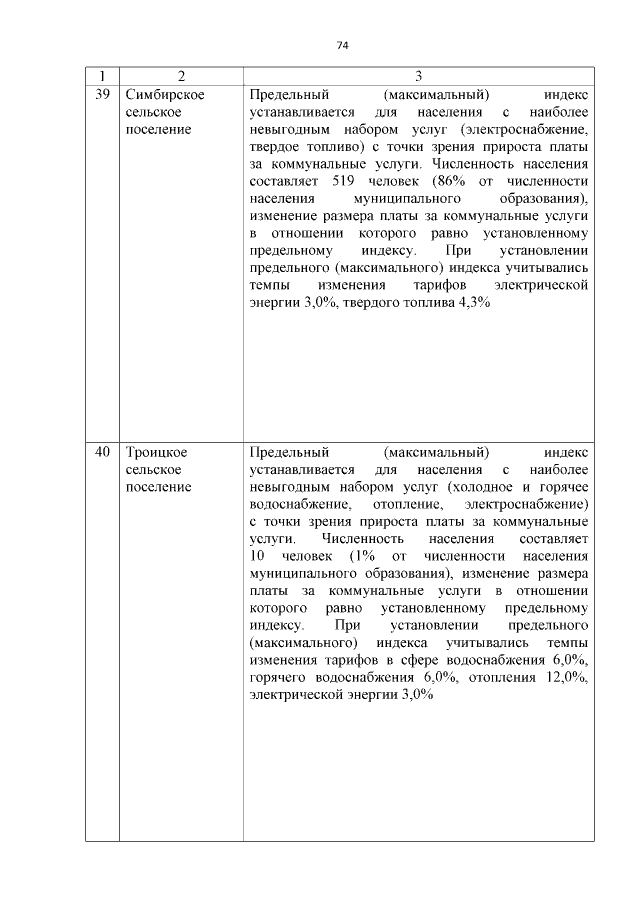 74

| 1 | 2 | 3 |
|---|---|---|
| 39 | Симбирское сельское поселение | Предельный (максимальный) индекс устанавливается для населения с наиболее невыгодным набором услуг (электроснабжение, твердое топливо) с точки зрения прироста платы за коммунальные услуги. Численность населения составляет 519 человек (86% от численности населения муниципального образования), изменение размера платы за коммунальные услуги в отношении которого равно установленному предельному индексу. При установлении предельного (максимального) индекса учитывались темпы изменения тарифов электрической энергии 3,0%, твердого топлива 4,3% |
| 40 | Троицкое сельское поселение | Предельный (максимальный) индекс устанавливается для населения с наиболее невыгодным набором услуг (холодное и горячее водоснабжение, отопление, электроснабжение) с точки зрения прироста платы за коммунальные услуги. Численность населения составляет 10 человек (1% от численности населения муниципального образования), изменение размера платы за коммунальные услуги в отношении которого равно установленному предельному индексу. При установлении предельного (максимального) индекса учитывались темпы изменения тарифов в сфере водоснабжения 6,0%, горячего водоснабжения 6,0%, отопления 12,0%, электрической энергии 3,0% |